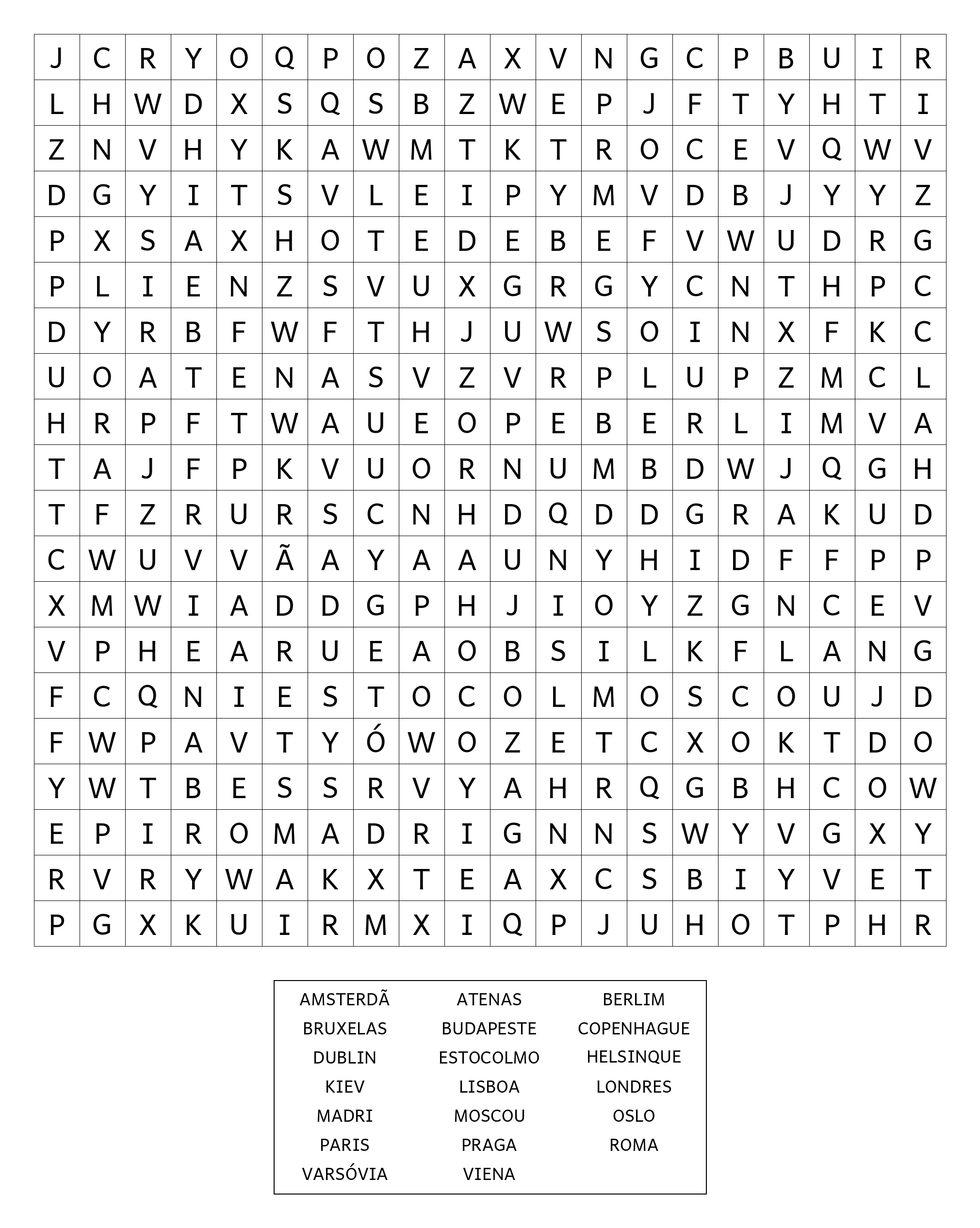 | J | C | R | Y | O | Q | P | O | Z | A | X | V | N | G | C | P | B | U | I | R |
|---|---|---|---|---|---|---|---|---|---|---|---|---|---|---|---|---|---|---|---|
| L | H | W | D | X | S | Q | S | B | Z | W | E | P | J | F | T | Y | H | T | I |
| Z | N | V | H | Y | K | A | W | M | T | K | T | R | O | C | E | V | Q | W | V |
| D | G | Y | I | T | S | V | L | E | I | P | Y | M | V | D | B | J | Y | Y | Z |
| P | X | S | A | X | H | O | T | E | D | E | B | E | F | V | W | U | D | R | G |
| P | L | I | E | N | Z | S | V | U | X | G | R | G | Y | C | N | T | H | P | C |
| D | Y | R | B | F | W | F | T | H | J | U | W | S | O | I | N | X | F | K | C |
| U | O | A | T | E | N | A | S | V | Z | V | R | P | L | U | P | Z | M | C | L |
| H | R | P | F | T | W | A | U | E | O | P | E | B | E | R | L | I | M | V | A |
| T | A | J | F | P | K | V | U | O | R | N | U | M | B | D | W | J | Q | G | H |
| T | F | Z | R | U | R | S | C | N | H | D | Q | D | D | G | R | A | K | U | D |
| C | W | U | V | V | Ã | A | Y | A | A | U | N | Y | H | I | D | F | F | P | P |
| X | M | W | I | A | D | D | G | P | H | J | I | O | Y | Z | G | N | C | E | V |
| V | P | H | E | A | R | U | E | A | O | B | S | I | L | K | F | L | A | N | G |
| F | C | Q | N | I | E | S | T | O | C | O | L | M | O | S | C | O | U | J | D |
| F | W | P | A | V | T | Y | Ó | W | O | Z | E | T | C | X | O | K | T | D | O |
| Y | W | T | B | E | S | S | R | V | Y | A | H | R | Q | G | B | H | C | O | W |
| E | P | I | R | O | M | A | D | R | I | G | N | N | S | W | Y | V | G | X | Y |
| R | V | R | Y | W | A | K | X | T | E | A | X | C | S | B | I | Y | V | E | T |
| P | G | X | K | U | I | R | M | X | I | Q | P | J | U | H | O | T | P | H | R |

| AMSTERDÃ | ATENAS | BERLIM |
|---|---|---|
| BRUXELAS | BUDAPESTE | COPENHAGUE |
| DUBLIN | ESTOCOLMO | HELSINQUE |
| KIEV | LISBOA | LONDRES |
| MADRI | MOSCOU | OSLO |
| PARIS | PRAGA | ROMA |
| VARSÓVIA | VIENA | |